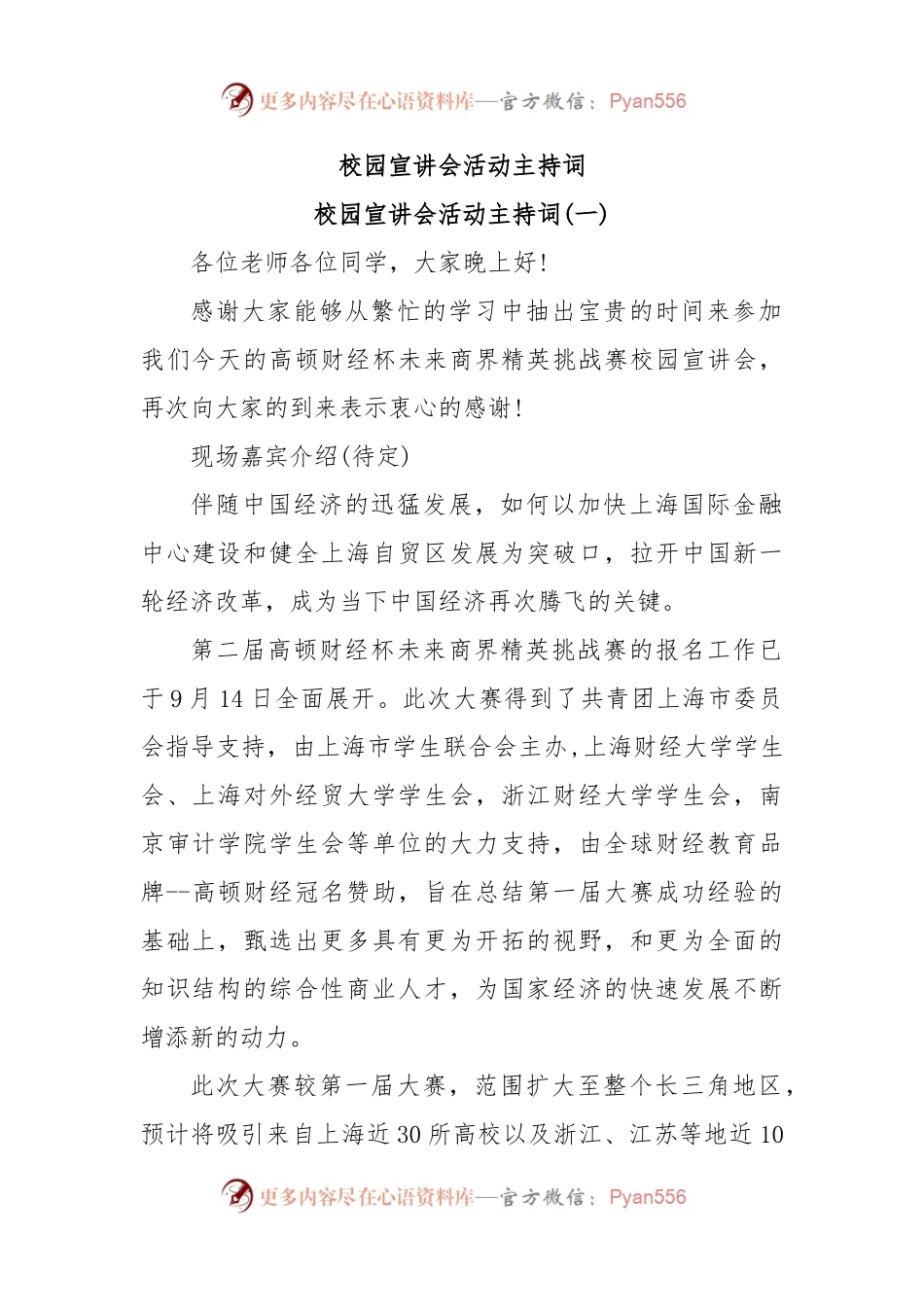 更多内容尽在心语资料库—官方微信：Pyan556

校园宣讲会活动主持词

校园宣讲会活动主持词(一)

各位老师各位同学，大家晚上好!

感谢大家能够从繁忙的学习中抽出宝贵的时间来参加我们今天的高顿财经杯未来商界精英挑战赛校园宣讲会，再次向大家的到来表示衷心的感谢!

现场嘉宾介绍(待定)

伴随中国经济的迅猛发展，如何以加快上海国际金融中心建设和健全上海自贸区发展为突破口，拉开中国新一轮经济改革，成为当下中国经济再次腾飞的关键。

第二届高顿财经杯未来商界精英挑战赛的报名工作已于9月14日全面展开。此次大赛得到了共青团上海市委员会指导支持，由上海市学生联合会主办,上海财经大学学生会、上海对外经贸大学学生会，浙江财经大学学生会，南京审计学院学生会等单位的大力支持，由全球财经教育品牌--高顿财经冠名赞助，旨在总结第一届大赛成功经验的基础上，甄选出更多具有更为开拓的视野，和更为全面的知识结构的综合性商业人才，为国家经济的快速发展不断增添新的动力。

此次大赛较第一届大赛，范围扩大至整个长三角地区，预计将吸引来自上海近30所高校以及浙江、江苏等地近10

更多内容尽在心语资料库—官方微信：Pyan556